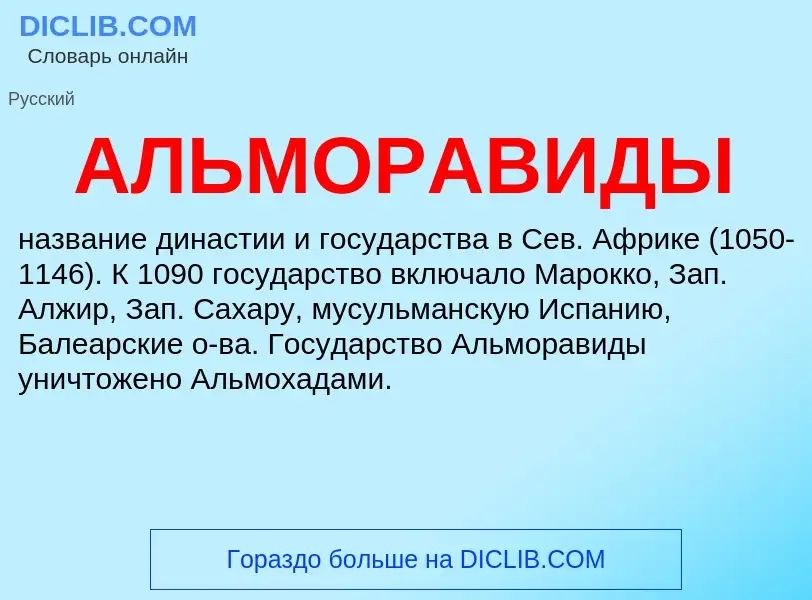 DICLIB.COM
Словарь онлайн

Русский

АЛЬМОРАВИДЫ

название династии и государства в Сев. Африке (1050-1146). К 1090 государство включало Марокко, Зап. Алжир, Зап. Сахару, мусульманскую Испанию, Балеарские о-ва. Государство Альморавиды уничтожено Альмохадами.

Гораздо больше на DICLIB.COM